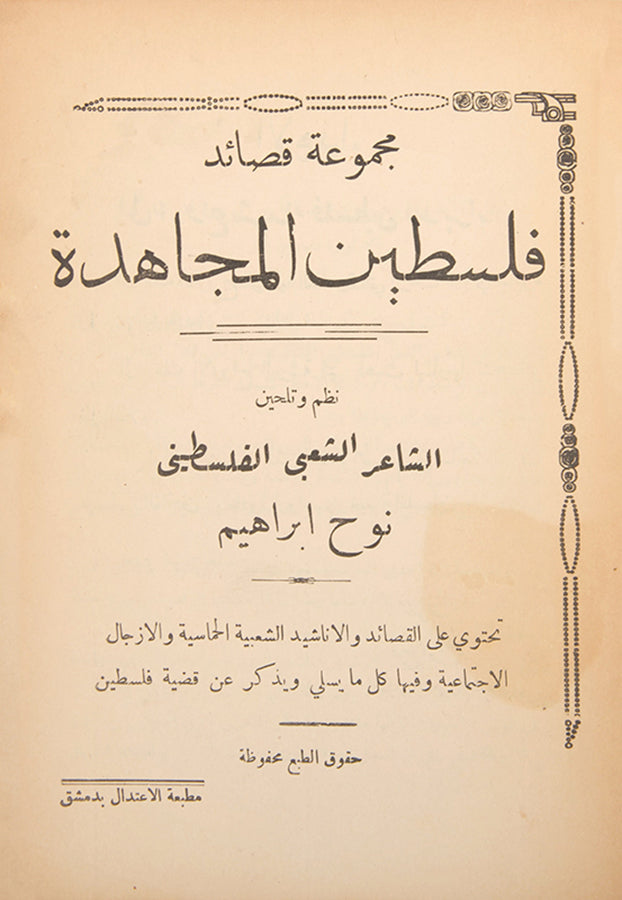 مجموعة قصائد

فلسطين المجاهدة

نظم وتلحين

الشاعر الشعبي الفلسطيني

نوح ابراهيم

تحتوي على القصائد والاناشيد الشعبية الحماسية والازجال الاجتماعية وفيها كل ما يسلي ويذكر عن قضية فلسطين

حقوق الطبع محفوظة

مطبعة الاعتدال بدمشق